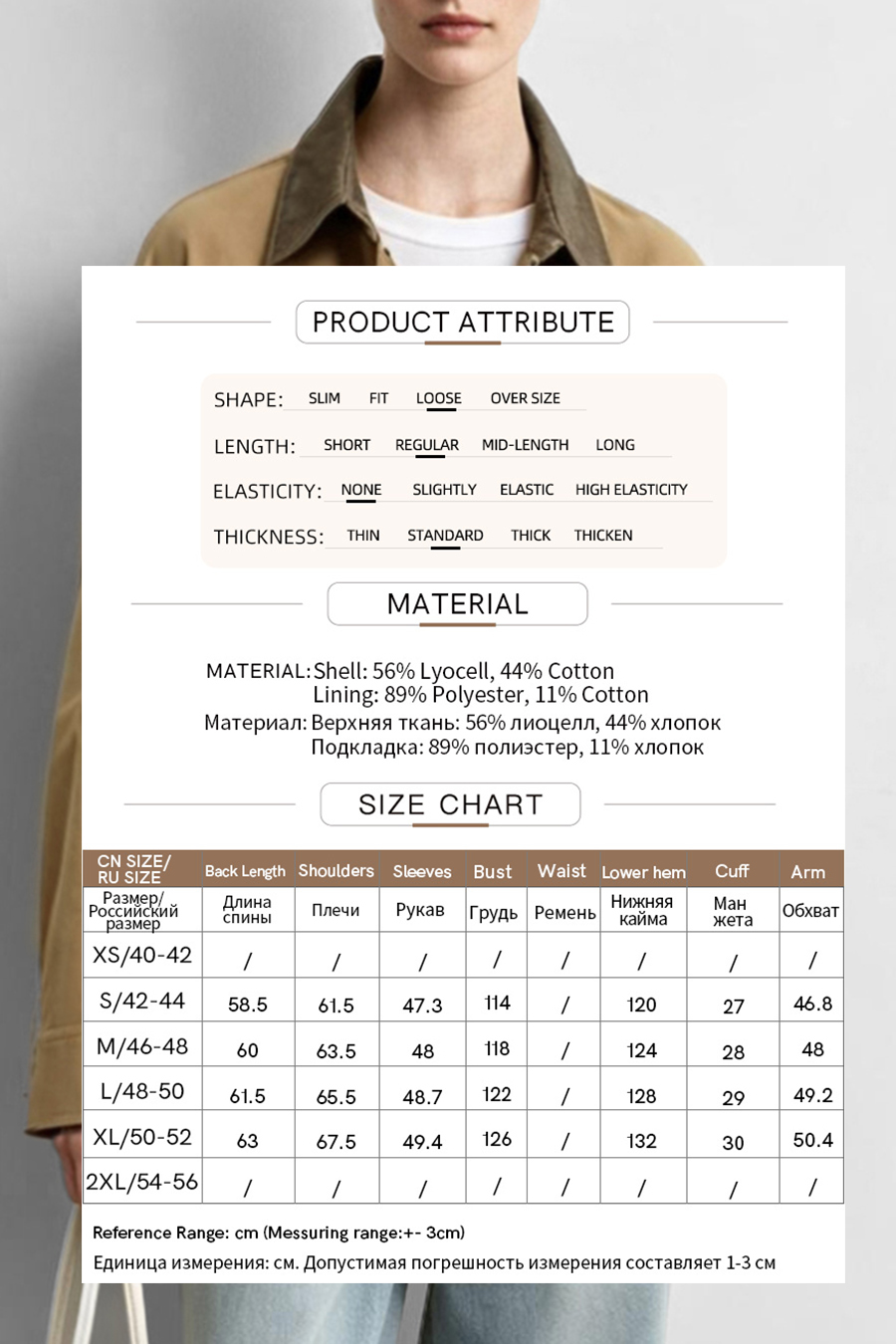 PRODUCT ATTRIBUTE

SHAPE: SLIM FIT LOOSE OVER SIZE

LENGTH: SHORT REGULAR MID-LENGTH LONG

ELASTICITY: NONE SLIGHTLY ELASTIC HIGH ELASTICITY

THICKNESS: THIN STANDARD THICK THICKEN

MATERIAL

MATERIAL: Shell: 56% Lyocell, 44% Cotton
Lining: 89% Polyester, 11% Cotton
Материал: Верхняя ткань: 56% лиоцелл, 44% хлопок
Подкладка: 89% полиэстер, 11% хлопок

SIZE CHART

| CN SIZE/ RU SIZE | Back Length | Shoulders | Sleeves | Bust | Waist | Lower hem | Cuff | Arm |
|---|---|---|---|---|---|---|---|---|
| Размер/ Российский размер | Длина спины | Плечи | Рукав | Грудь | Ремень | Нижняя кайма | Ман жета | Обхват |
| XS/40-42 | / | / | / | / | / | / | / | / |
| S/42-44 | 58.5 | 61.5 | 47.3 | 114 | / | 120 | 27 | 46.8 |
| M/46-48 | 60 | 63.5 | 48 | 118 | / | 124 | 28 | 48 |
| L/48-50 | 61.5 | 65.5 | 48.7 | 122 | / | 128 | 29 | 49.2 |
| XL/50-52 | 63 | 67.5 | 49.4 | 126 | / | 132 | 30 | 50.4 |
| 2XL/54-56 | / | / | / | / | / | / | / | / |

Reference Range: cm (Messuring range:+- 3cm)
Единица измерения: см. Допустимая погрешность измерения составляет 1-3 см